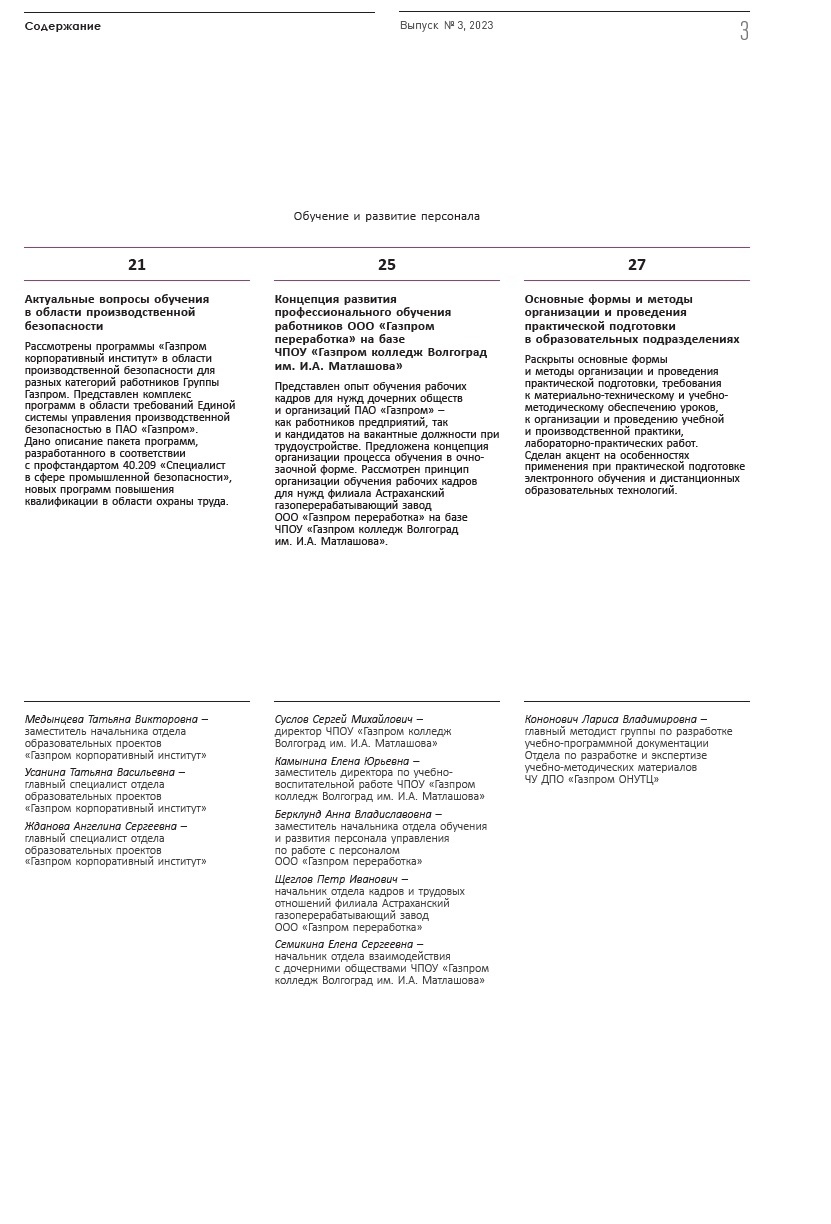 Содержание

Выпуск № 3, 2023

3

Обучение и развитие персонала

21

Актуальные вопросы обучения в области производственной безопасности

Рассмотрены программы «Газпром корпоративный институт» в области производственной безопасности для разных категорий работников Группы Газпром. Представлен комплекс программ в области требований Единой системы управления производственной безопасностью в ПАО «Газпром». Дано описание пакета программ, разработанного в соответствии с профстандартом 40.209 «Специалист в сфере промышленной безопасности», новых программ повышения квалификации в области охраны труда.

Медынцева Татьяна Викторовна – заместитель начальника отдела образовательных проектов «Газпром корпоративный институт»

Усанина Татьяна Васильевна – главный специалист отдела образовательных проектов «Газпром корпоративный институт»

Жданова Ангелина Сергеевна – главный специалист отдела образовательных проектов «Газпром корпоративный институт»

25

Концепция развития профессионального обучения работников ООО «Газпром переработка» на базе ЧПОУ «Газпром колледж Волгоград им. И.А. Матлашова»

Представлен опыт обучения рабочих кадров для нужд дочерних обществ и организаций ПАО «Газпром» – как работников предприятий, так и кандидатов на вакантные должности при трудоустройстве. Предложена концепция организации процесса обучения в очно-заочной форме. Рассмотрен принцип организации обучения рабочих кадров для нужд филиала Астраханский газоперерабатывающий завод ООО «Газпром переработка» на базе ЧПОУ «Газпром колледж Волгоград им. И.А. Матлашова».

Суслов Сергей Михайлович – директор ЧПОУ «Газпром колледж Волгоград им. И.А. Матлашова»

Камынина Елена Юрьевна – заместитель директора по учебно-воспитательной работе ЧПОУ «Газпром колледж Волгоград им. И.А. Матлашова»

Берклунд Анна Владиславовна – заместитель начальника отдела обучения и развития персонала управления по работе с персоналом ООО «Газпром переработка»

Щеглов Петр Иванович – начальник отдела кадров и трудовых отношений филиала Астраханский газоперерабатывающий завод ООО «Газпром переработка»

Семикина Елена Сергеевна – начальник отдела взаимодействия с дочерними обществами ЧПОУ «Газпром колледж Волгоград им. И.А. Матлашова»

27

Основные формы и методы организации и проведения практической подготовки в образовательных подразделениях

Раскрыты основные формы и методы организации и проведения практической подготовки, требования к материально-техническому и учебно-методическому обеспечению уроков, к организации и проведению учебной и производственной практики, лабораторно-практических работ. Сделан акцент на особенностях применения при практической подготовке электронного обучения и дистанционных образовательных технологий.

Кононович Лариса Владимировна – главный методист группы по разработке учебно-программной документации Отдела по разработке и экспертизе учебно-методических материалов ЧУ ДПО «Газпром ОНУТЦ»